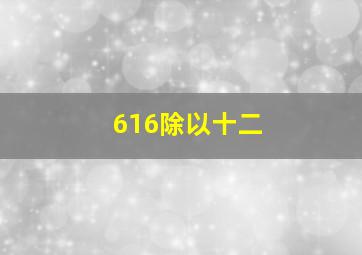 616除以十二